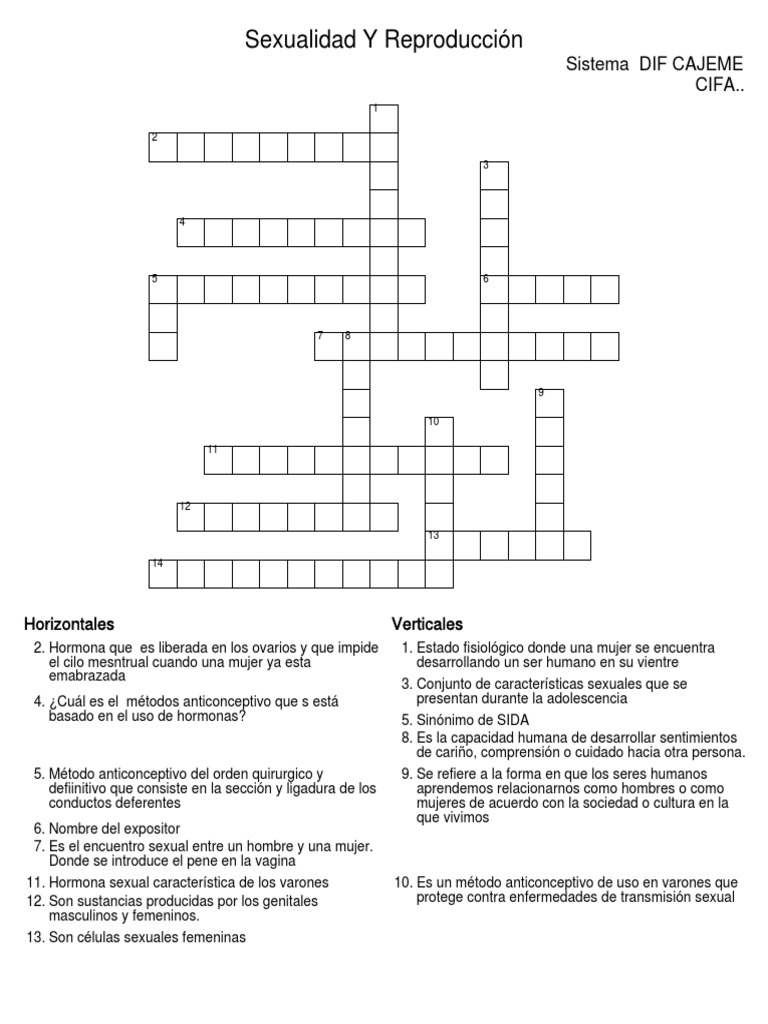 Sexualidad Y Reproducción

Sistema DIF CAJEME
CIFA..

1
2
3
4
5
6
7
8
9
10
11
12
13
14

Horizontales

2. Hormona que es liberada en los ovarios y que impide el cilo mesntrual cuando una mujer ya esta emabrazada
4. ¿Cuál es el métodos anticonceptivo que s está basado en el uso de hormonas?
5. Método anticonceptivo del orden quirurgico y defiinitivo que consiste en la sección y ligadura de los conductos deferentes
6. Nombre del expositor
7. Es el encuentro sexual entre un hombre y una mujer. Donde se introduce el pene en la vagina
11. Hormona sexual característica de los varones
12. Son sustancias producidas por los genitales masculinos y femeninos.
13. Son células sexuales femeninas

Verticales

1. Estado fisiológico donde una mujer se encuentra desarrollando un ser humano en su vientre
3. Conjunto de características sexuales que se presentan durante la adolescencia
5. Sinónimo de SIDA
8. Es la capacidad humana de desarrollar sentimientos de cariño, comprensión o cuidado hacia otra persona.
9. Se refiere a la forma en que los seres humanos aprendemos relacionarnos como hombres o como mujeres de acuerdo con la sociedad o cultura en la que vivimos
10. Es un método anticonceptivo de uso en varones que protege contra enfermedades de transmisión sexual